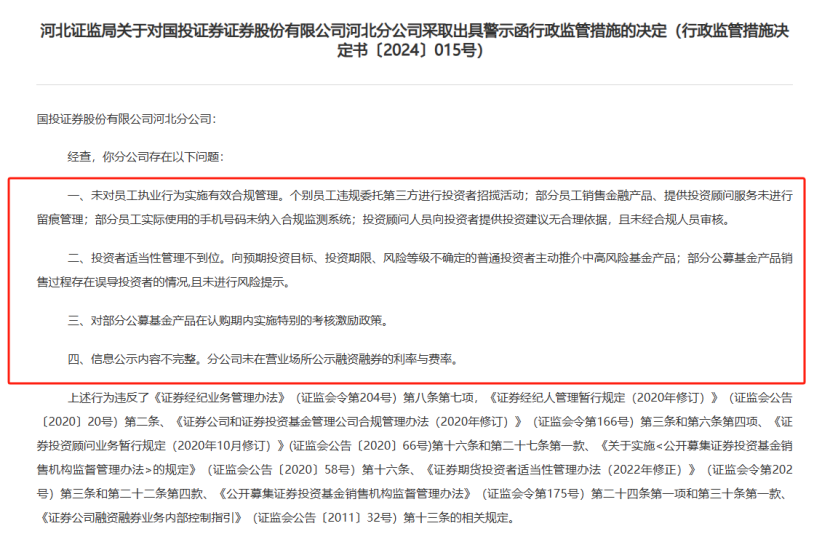 河北证监局关于对国投证券证券股份有限公司河北分公司采取出具警示函行政监管措施的决定（行政监管措施决定书〔2024〕015号）

国投证券股份有限公司河北分公司：

经查，你分公司存在以下问题：

一、未对员工执业行为实施有效合规管理。个别员工违规委托第三方进行投资者招揽活动；部分员工销售金融产品、提供投资顾问服务未进行留痕管理；部分员工实际使用的手机号码未纳入合规监测系统；投资顾问人员向投资者提供投资建议无合理依据，且未经合规人员审核。

二、投资者适当性管理不到位。向预期投资目标、投资期限、风险等级不确定的普通投资者主动推介中高风险基金产品；部分公募基金产品销售过程存在误导投资者的情况，且未进行风险提示。

三、对部分公募基金产品在认购期内实施特别的考核激励政策。

四、信息公示内容不完整。分公司未在营业场所公示融资融券的利率与费率。

上述行为违反了《证券经纪业务管理办法》（证监会令第204号）第八条第七项，《证券经纪人管理暂行规定（2020年修订）》（证监会公告〔2020〕20号）第二条、《证券公司和证券投资基金管理公司合规管理办法（2020年修订）》（证监会令第166号）第三条和第六条第四项、《证券投资顾问业务暂行规定（2020年10月修订）》(证监会公告〔2020〕66号)第十六条和第二十七条第一款、《关于实施<公开募集证券投资基金销售机构监督管理办法>的规定》（证监会公告〔2020〕58号）第十六条、《证券期货投资者适当性管理办法（2022年修正）》（证监会令第202号）第三条和第二十二条第四款、《公开募集证券投资基金销售机构监督管理办法》（证监会令第175号）第二十四条第一项和第三十条第一款、《证券公司融资融券业务内部控制指引》（证监会公告〔2011〕32号）第十三条的相关规定。